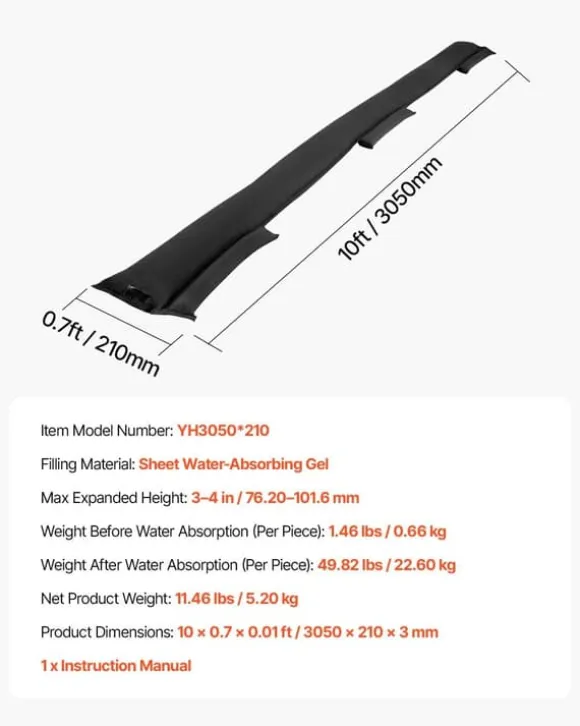 10ft / 3050mm

0.7ft / 210mm

Item Model Number: YH3050*210

Filling Material: Sheet Water-Absorbing Gel

Max Expanded Height: 3–4 in / 76.20–101.6 mm

Weight Before Water Absorption (Per Piece): 1.46 lbs / 0.66 kg

Weight After Water Absorption (Per Piece): 49.82 lbs / 22.60 kg

Net Product Weight: 11.46 lbs / 5.20 kg

Product Dimensions: 10 × 0.7 × 0.01 ft / 3050 × 210 × 3 mm

1 x Instruction Manual